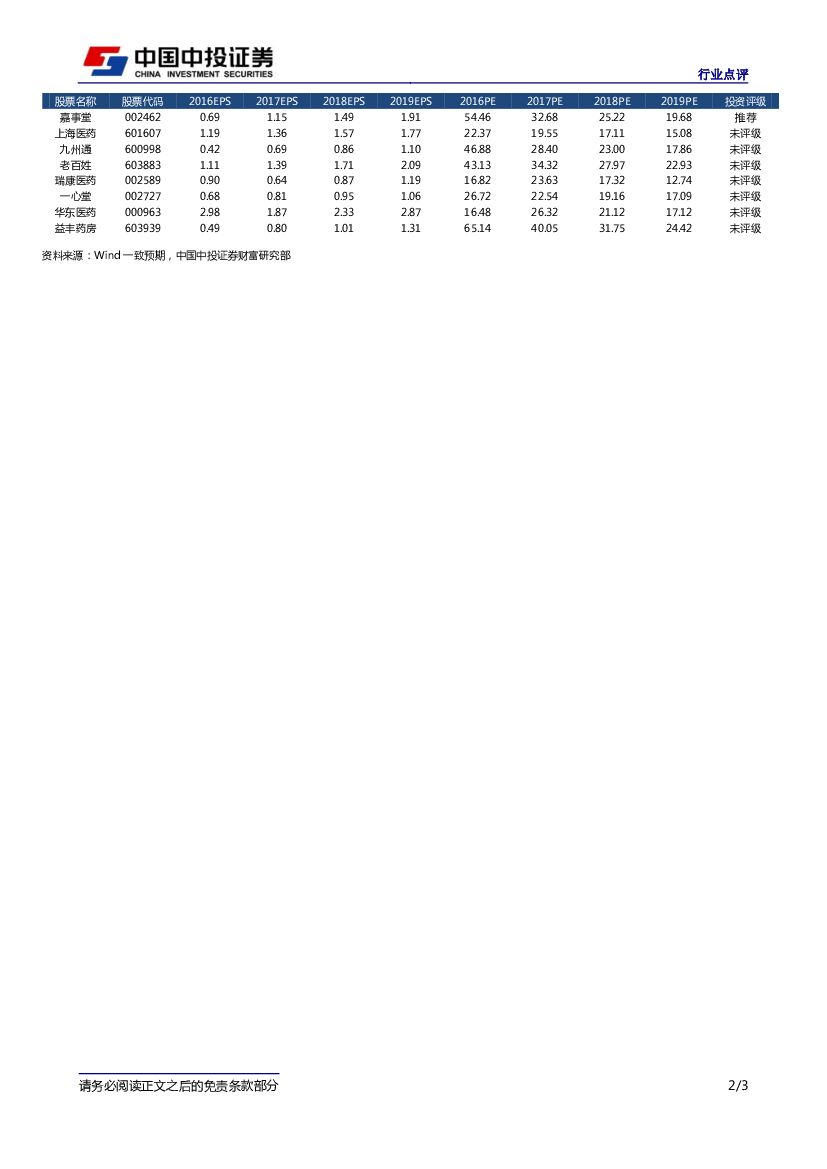 中国中投证券
CHINA INVESTMENT SECURITIES

行业点评

| 股票名称 | 股票代码 | 2016EPS | 2017EPS | 2018EPS | 2019EPS | 2016PE | 2017PE | 2018PE | 2019PE | 投资评级 |
|---|---|---|---|---|---|---|---|---|---|---|
| 嘉事堂 | 002462 | 0.69 | 1.15 | 1.49 | 1.91 | 54.46 | 32.68 | 25.22 | 19.68 | 推荐 |
| 上海医药 | 601607 | 1.19 | 1.36 | 1.57 | 1.77 | 22.37 | 19.55 | 17.11 | 15.08 | 未评级 |
| 九州通 | 600998 | 0.42 | 0.69 | 0.86 | 1.10 | 46.88 | 28.40 | 23.00 | 17.86 | 未评级 |
| 老百姓 | 603883 | 1.11 | 1.39 | 1.71 | 2.09 | 43.13 | 34.32 | 27.97 | 22.93 | 未评级 |
| 瑞康医药 | 002589 | 0.90 | 0.64 | 0.87 | 1.19 | 16.82 | 23.63 | 17.32 | 12.74 | 未评级 |
| 一心堂 | 002727 | 0.68 | 0.81 | 0.95 | 1.06 | 26.72 | 22.54 | 19.16 | 17.09 | 未评级 |
| 华东医药 | 000963 | 2.98 | 1.87 | 2.33 | 2.87 | 16.48 | 26.32 | 21.12 | 17.12 | 未评级 |
| 益丰药房 | 603939 | 0.49 | 0.80 | 1.01 | 1.31 | 65.14 | 40.05 | 31.75 | 24.42 | 未评级 |

资料来源：Wind一致预期，中国中投证券财富研究部

请务必阅读正文之后的免责条款部分

2/3